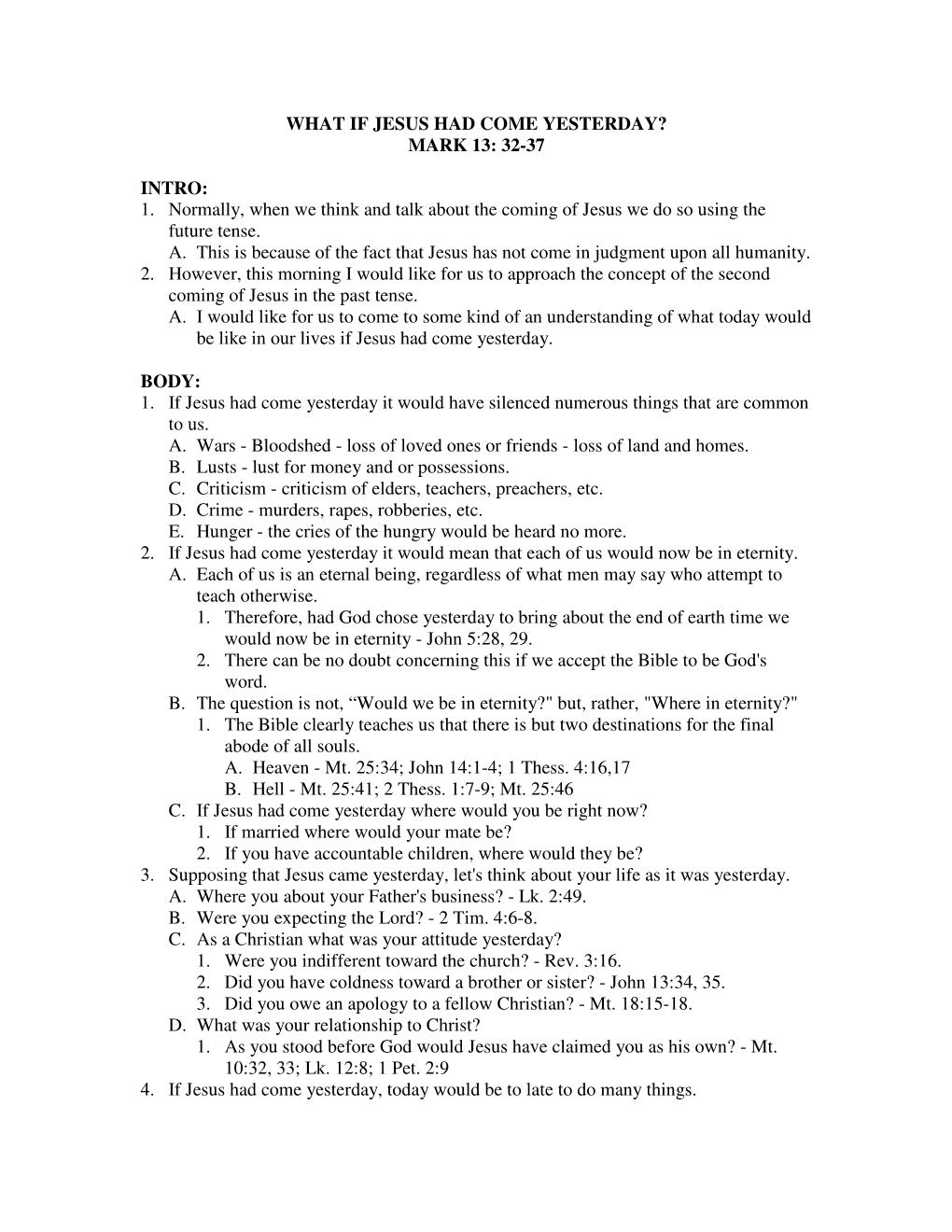 WHAT IF JESUS HAD COME YESTERDAY?
MARK 13: 32-37

INTRO:
1. Normally, when we think and talk about the coming of Jesus we do so using the future tense.
A. This is because of the fact that Jesus has not come in judgment upon all humanity.
2. However, this morning I would like for us to approach the concept of the second coming of Jesus in the past tense.
A. I would like for us to come to some kind of an understanding of what today would be like in our lives if Jesus had come yesterday.

BODY:
1. If Jesus had come yesterday it would have silenced numerous things that are common to us.
A. Wars - Bloodshed - loss of loved ones or friends - loss of land and homes.
B. Lusts - lust for money and or possessions.
C. Criticism - criticism of elders, teachers, preachers, etc.
D. Crime - murders, rapes, robberies, etc.
E. Hunger - the cries of the hungry would be heard no more.
2. If Jesus had come yesterday it would mean that each of us would now be in eternity.
A. Each of us is an eternal being, regardless of what men may say who attempt to teach otherwise.
1. Therefore, had God chose yesterday to bring about the end of earth time we would now be in eternity - John 5:28, 29.
2. There can be no doubt concerning this if we accept the Bible to be God's word.
B. The question is not, “Would we be in eternity?" but, rather, "Where in eternity?"
1. The Bible clearly teaches us that there is but two destinations for the final abode of all souls.
A. Heaven - Mt. 25:34; John 14:1-4; 1 Thess. 4:16,17
B. Hell - Mt. 25:41; 2 Thess. 1:7-9; Mt. 25:46
C. If Jesus had come yesterday where would you be right now?
1. If married where would your mate be?
2. If you have accountable children, where would they be?
3. Supposing that Jesus came yesterday, let's think about your life as it was yesterday.
A. Where you about your Father's business? - Lk. 2:49.
B. Were you expecting the Lord? - 2 Tim. 4:6-8.
C. As a Christian what was your attitude yesterday?
1. Were you indifferent toward the church? - Rev. 3:16.
2. Did you have coldness toward a brother or sister? - John 13:34, 35.
3. Did you owe an apology to a fellow Christian? - Mt. 18:15-18.
D. What was your relationship to Christ?
1. As you stood before God would Jesus have claimed you as his own? - Mt. 10:32, 33; Lk. 12:8; 1 Pet. 2:9
4. If Jesus had come yesterday, today would be to late to do many things.